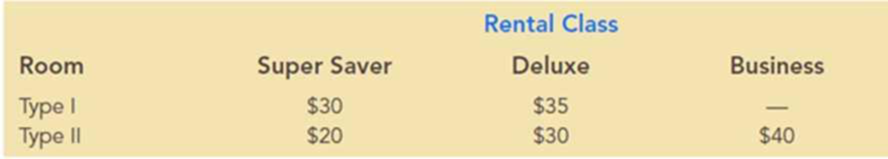 | | Rental Class | | |
|---|---|---|---|
| Room | Super Saver | Deluxe | Business |
| Type I | \$30 | \$35 | — |
| Type II | \$20 | \$30 | \$40 |